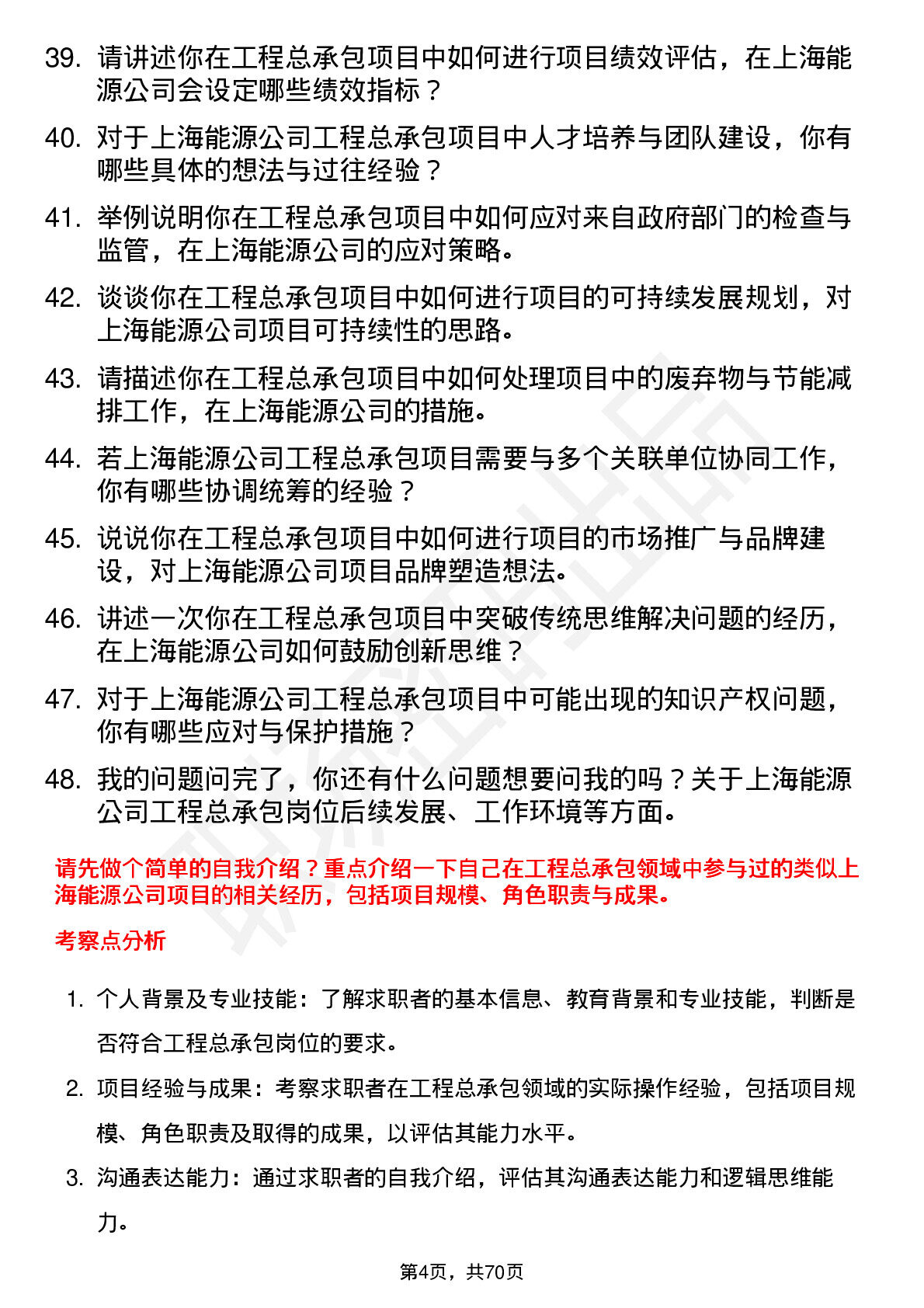 39. 请讲述你在工程总承包项目中如何进行项目绩效评估，在上海能源公司会设定哪些绩效指标？

40. 对于上海能源公司工程总承包项目中人才培养与团队建设，你有哪些具体的想法与过往经验？

41. 举例说明你在工程总承包项目中如何应对来自政府部门的检查与监管，在上海能源公司的应对策略。

42. 谈谈你在工程总承包项目中如何进行项目的可持续发展规划，对上海能源公司项目可持续性的思路。

43. 请描述你在工程总承包项目中如何处理项目中的废弃物与节能减排工作，在上海能源公司的措施。

44. 若上海能源公司工程总承包项目需要与多个关联单位协同工作，你有哪些协调统筹的经验？

45. 说说你在工程总承包项目中如何进行项目的市场推广与品牌建设，对上海能源公司项目品牌塑造想法。

46. 讲述一次你在工程总承包项目中突破传统思维解决问题的经历，在上海能源公司如何鼓励创新思维？

47. 对于上海能源公司工程总承包项目中可能出现的知识产权问题，你有哪些应对与保护措施？

48. 我的问题问完了，你还有什么问题想要问我的吗？关于上海能源公司工程总承包岗位后续发展、工作环境等方面。

请先做个简单的自我介绍？重点介绍一下自己在工程总承包领域中参与过的类似上海能源公司项目的相关经历，包括项目规模、角色职责与成果。

考察点分析

1. 个人背景及专业技能：了解求职者的基本信息、教育背景和专业技能，判断是否符合工程总承包岗位的要求。

2. 项目经验与成果：考察求职者在工程总承包领域的实际操作经验，包括项目规模、角色职责及取得的成果，以评估其能力水平。

3. 沟通表达能力：通过求职者的自我介绍，评估其沟通表达能力和逻辑思维能力。

第4页，共70页